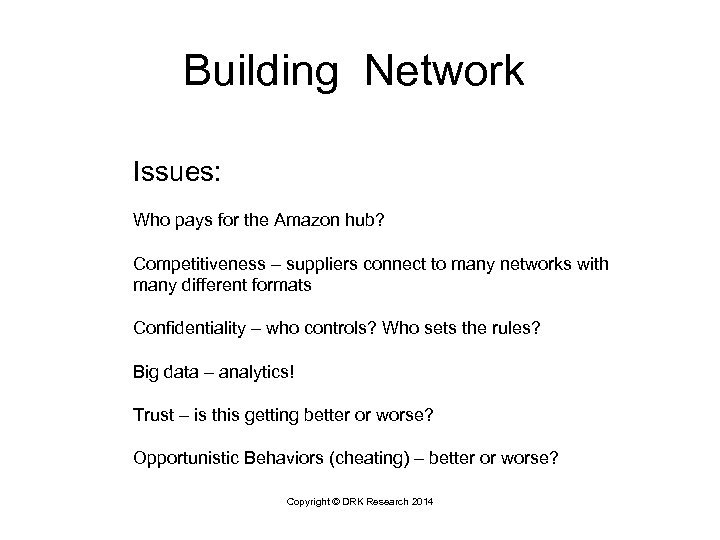 Building Network

Issues:

Who pays for the Amazon hub?

Competitiveness – suppliers connect to many networks with many different formats

Confidentiality – who controls? Who sets the rules?

Big data – analytics!

Trust – is this getting better or worse?

Opportunistic Behaviors (cheating) – better or worse?

Copyright © DRK Research 2014